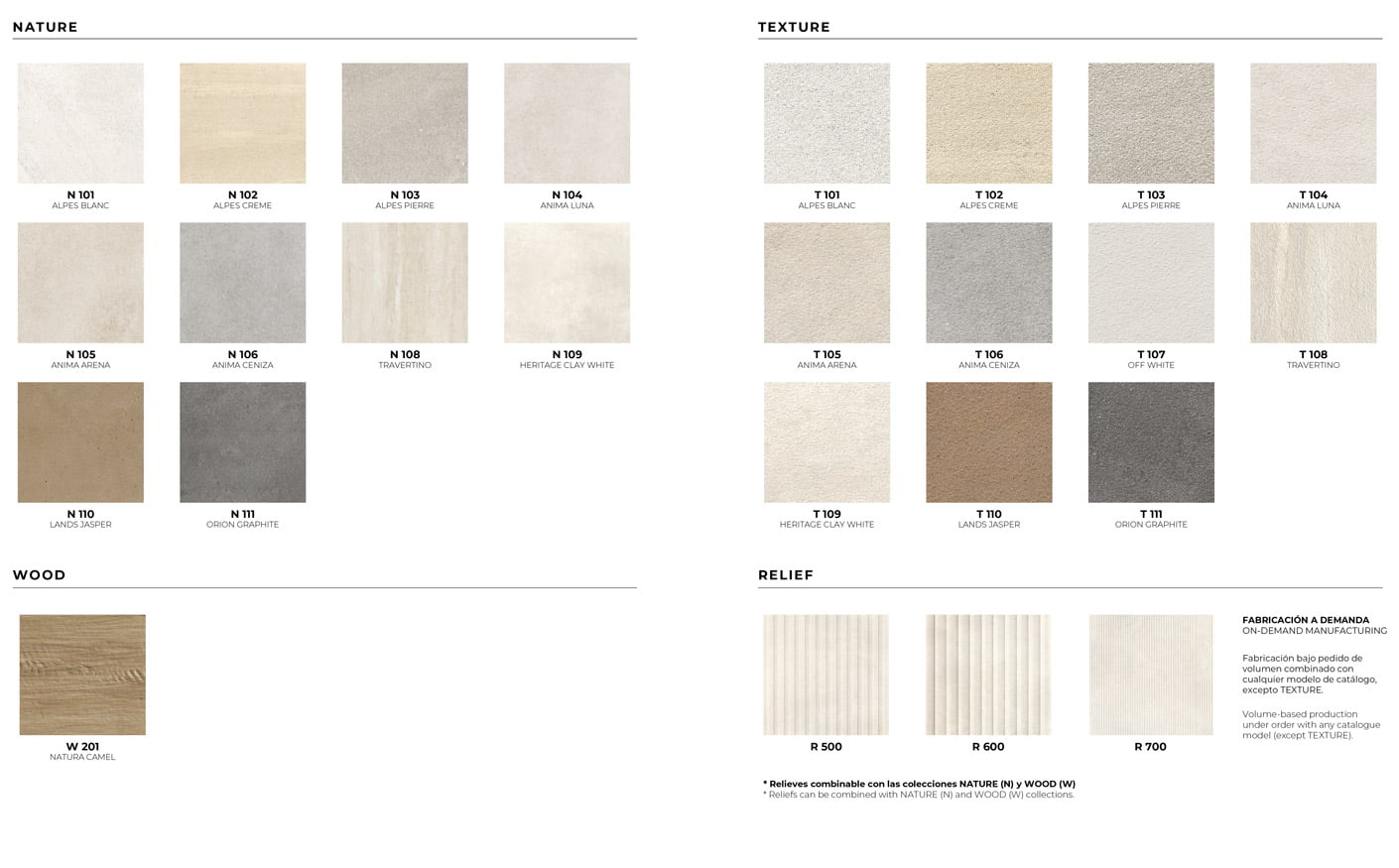 NATURE

N 101
ALPES BLANC

N 102
ALPES CREME

N 103
ALPES PIERRE

N 104
ANIMA LUNA

N 105
ANIMA ARENA

N 106
ANIMA CENIZA

N 108
TRAVERTINO

N 109
HERITAGE CLAY WHITE

N 110
LANDS JASPER

N 111
ORION GRAPHITE

WOOD

W 201
NATURA CAMEL

TEXTURE

T 101
ALPES BLANC

T 102
ALPES CREME

T 103
ALPES PIERRE

T 104
ANIMA LUNA

T 105
ANIMA ARENA

T 106
ANIMA CENIZA

T 107
OFF WHITE

T 108
TRAVERTINO

T 109
HERITAGE CLAY WHITE

T 110
LANDS JASPER

T 111
ORION GRAPHITE

RELIEF

R 500

R 600

R 700

FABRICACIÓN A DEMANDA
ON-DEMAND MANUFACTURING

Fabricación bajo pedido de volumen combinado con cualquier modelo de catálogo, excepto TEXTURE.

Volume-based production under order with any catalogue model (except TEXTURE).

* Relieves combinable con las colecciones NATURE (N) y WOOD (W)
* Reliefs can be combined with NATURE (N) and WOOD (W) collections.